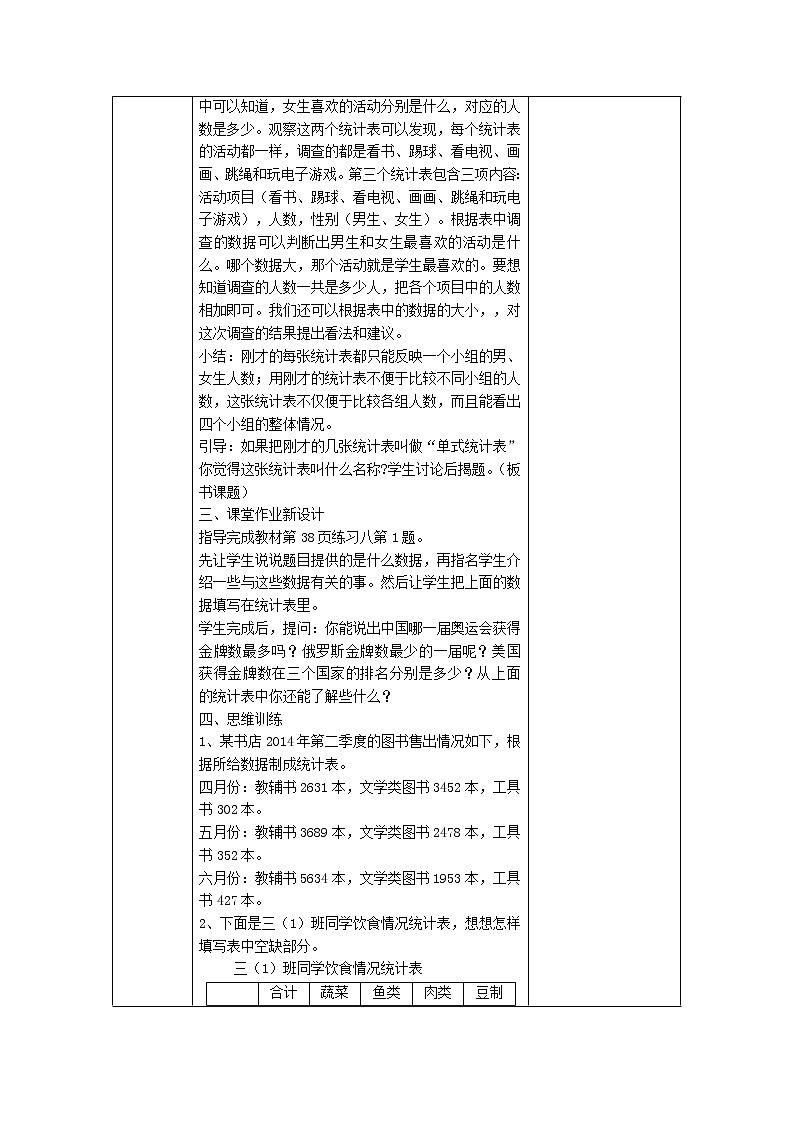 中可以知道，女生喜欢的活动分别是什么，对应的人数是多少。观察这两个统计表可以发现，每个统计表的活动都一样，调查的都是看书、踢球、看电视、画画、跳绳和玩电子游戏。第三个统计表包含三项内容：活动项目（看书、踢球、看电视、画画、跳绳和玩电子游戏），人数，性别（男生、女生）。根据表中调查的数据可以判断出男生和女生最喜欢的活动是什么。哪个数据大，那个活动就是学生最喜欢的。要想知道调查的人数一共是多少人，把各个项目中的人数相加即可。我们还可以根据表中的数据的大小，，对这次调查的结果提出看法和建议。

小结：刚才的每张统计表都只能反映一个小组的男、女生人数；用刚才的统计表不便于比较不同小组的人数，这张统计表不仅便于比较各组人数，而且能看出四个小组的整体情况。

引导：如果把刚才的几张统计表叫做“单式统计表”你觉得这张统计表叫什么名称?学生讨论后揭题。（板书课题）

三、课堂作业新设计

指导完成教材第 38 页练习八第 1 题。

先让学生说说题目提供的是什么数据，再指名学生介绍一些与这些数据有关的事。然后让学生把上面的数据填写在统计表里。

学生完成后，提问：你能说出中国哪一届奥运会获得金牌数最多吗？俄罗斯金牌数最少的一届呢？美国获得金牌数在三个国家的排名分别是多少？从上面的统计表中你还能了解些什么？

四、思维训练

1、某书店 2014 年第二季度的图书售出情况如下，根据所给数据制成统计表。

四月份：教辅书 2631 本，文学类图书 3452 本，工具书 302 本。

五月份：教辅书 3689 本，文学类图书 2478 本，工具书 352 本。

六月份：教辅书 5634 本，文学类图书 1953 本，工具书 427 本。

2、下面是三（1）班同学饮食情况统计表，想想怎样填写表中空缺部分。

三（1）班同学饮食情况统计表

| | 合计 | 蔬菜 | 鱼类 | 肉类 | 豆制 |
|---|---|---|---|---|---|